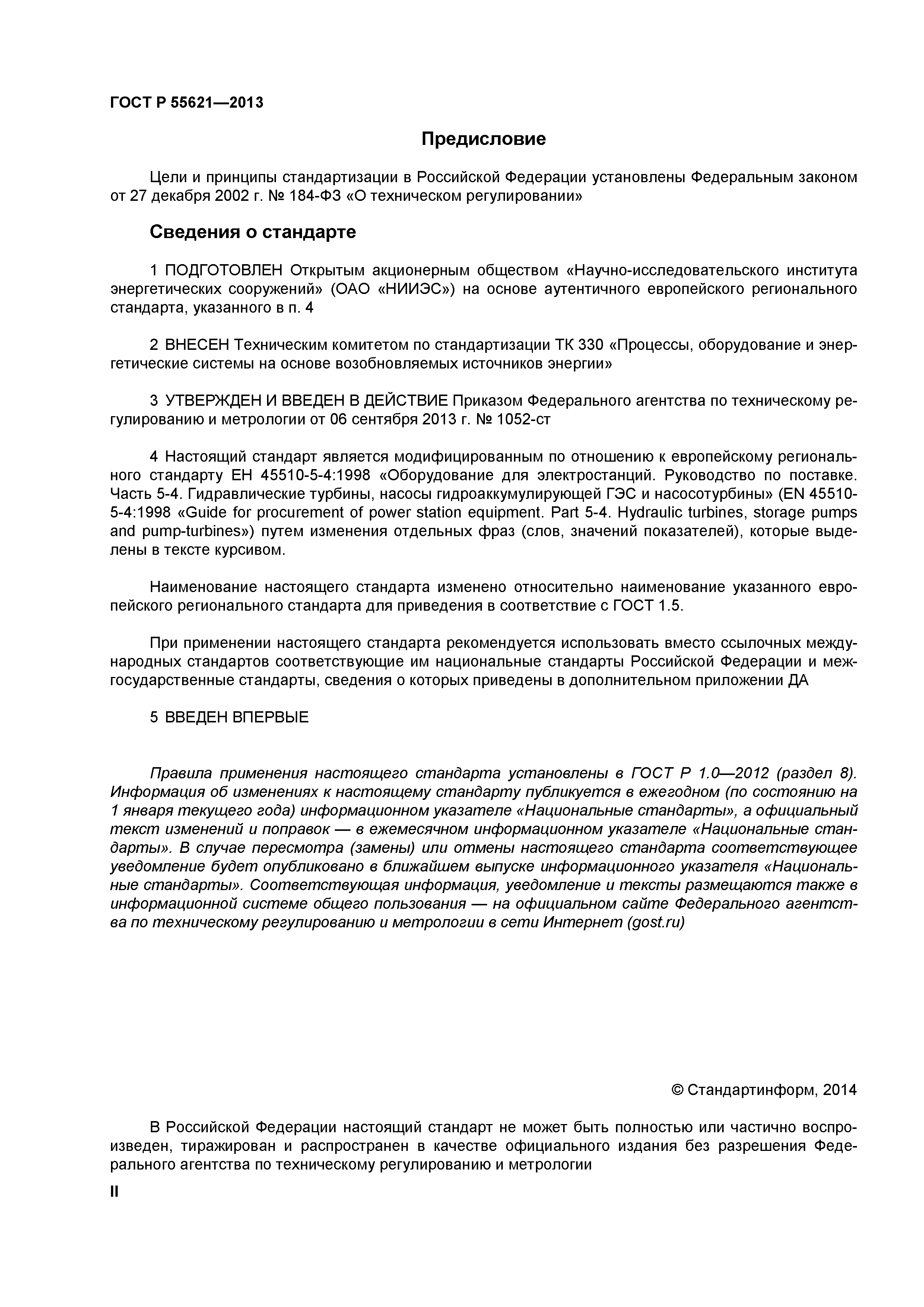 ГОСТ Р 55621—2013

Предисловие

Цели и принципы стандартизации в Российской Федерации установлены Федеральным законом от 27 декабря 2002 г. № 184-ФЗ «О техническом регулировании»

Сведения о стандарте

1 ПОДГОТОВЛЕН Открытым акционерным обществом «Научно-исследовательского института энергетических сооружений» (ОАО «НИИЭС») на основе аутентичного европейского регионального стандарта, указанного в п. 4

2 ВНЕСЕН Техническим комитетом по стандартизации ТК 330 «Процессы, оборудование и энергетические системы на основе возобновляемых источников энергии»

3 УТВЕРЖДЕН И ВВЕДЕН В ДЕЙСТВИЕ Приказом Федерального агентства по техническому регулированию и метрологии от 06 сентября 2013 г. № 1052-ст

4 Настоящий стандарт является модифицированным по отношению к европейскому региональному стандарту ЕН 45510-5-4:1998 «Оборудование для электростанций. Руководство по поставке. Часть 5-4. Гидравлические турбины, насосы гидроаккумулирующей ГЭС и насосотурбины» (EN 45510-5-4:1998 «Guide for procurement of power station equipment. Part 5-4. Hydraulic turbines, storage pumps and pump-turbines») путем изменения отдельных фраз (слов, значений показателей), которые выделены в тексте курсивом.

Наименование настоящего стандарта изменено относительно наименование указанного европейского регионального стандарта для приведения в соответствие с ГОСТ 1.5.

При применении настоящего стандарта рекомендуется использовать вместо ссылочных международных стандартов соответствующие им национальные стандарты Российской Федерации и межгосударственные стандарты, сведения о которых приведены в дополнительном приложении ДА

5 ВВЕДЕН ВПЕРВЫЕ

Правила применения настоящего стандарта установлены в ГОСТ Р 1.0—2012 (раздел 8). Информация об изменениях к настоящему стандарту публикуется в ежегодном (по состоянию на 1 января текущего года) информационном указателе «Национальные стандарты», а официальный текст изменений и поправок — в ежемесячном информационном указателе «Национальные стандарты». В случае пересмотра (замены) или отмены настоящего стандарта соответствующее уведомление будет опубликовано в ближайшем выпуске информационного указателя «Национальные стандарты». Соответствующая информация, уведомление и тексты размещаются также в информационной системе общего пользования — на официальном сайте Федерального агентства по техническому регулированию и метрологии в сети Интернет (gost.ru)

© Стандартинформ, 2014

В Российской Федерации настоящий стандарт не может быть полностью или частично воспроизведен, тиражирован и распространен в качестве официального издания без разрешения Федерального агентства по техническому регулированию и метрологии

II